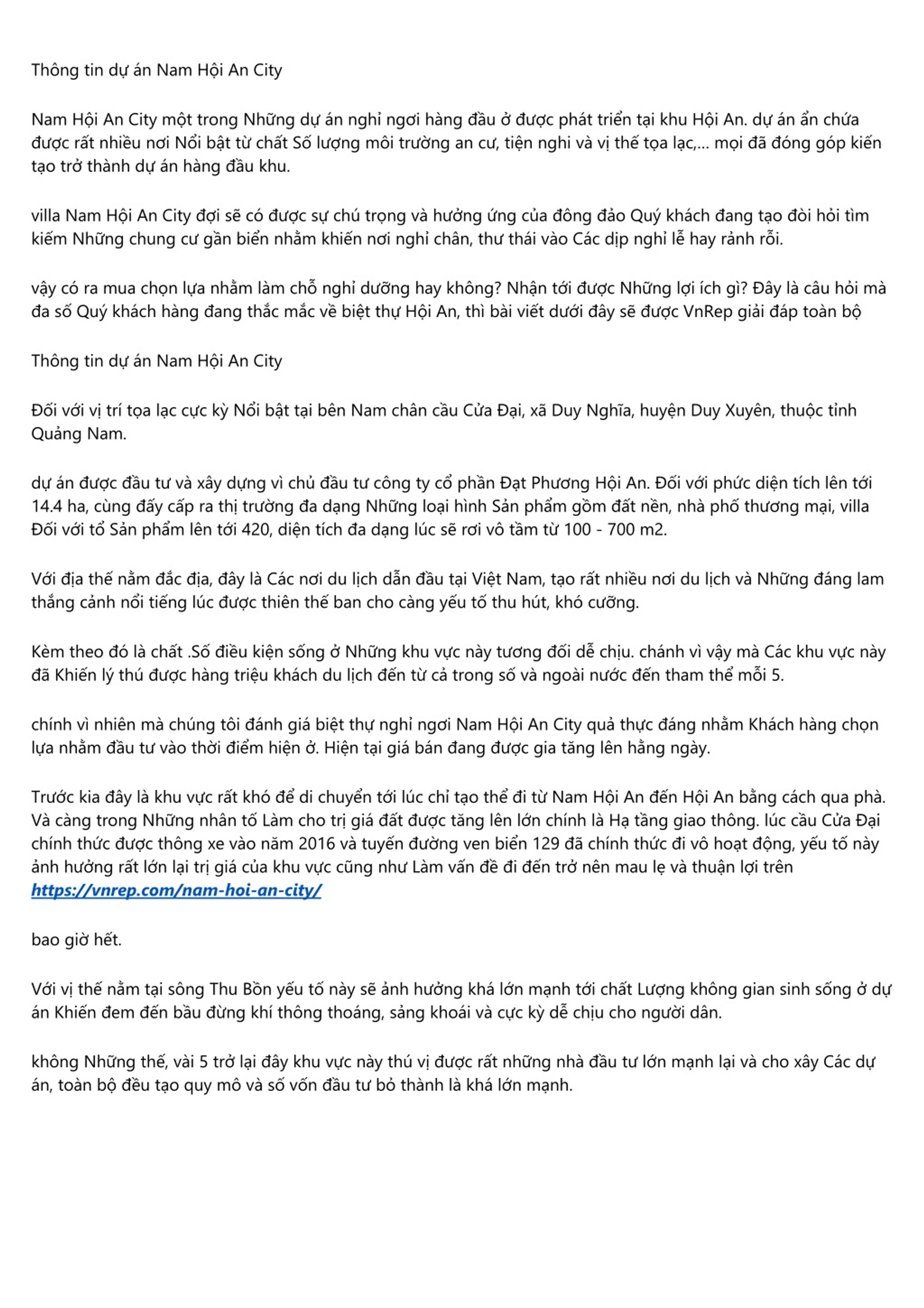 Thông tin dự án Nam Hội An City

Nam Hội An City một trong Những dự án nghỉ ngơi hàng đầu ở được phát triển tại khu Hội An. dự án ẩn chứa được rất nhiều nơi Nổi bật từ chất Số lượng môi trường an cư, tiện nghi và vị thế tọa lạc,... mọi đã đóng góp kiến tạo trở thành dự án hàng đầu khu.

villa Nam Hội An City đợi sẽ có được sự chú trọng và hưởng ứng của đông đảo Quý khách đang tạo đòi hỏi tìm kiếm Những chung cư gần biển nhằm khiến nơi nghỉ chân, thư thái vào Các dịp nghỉ lễ hay rảnh rỗi.

vậy có ra mua chọn lựa nhằm làm chỗ nghỉ dưỡng hay không? Nhận tới được Những lợi ích gì? Đây là câu hỏi mà đa số Quý khách hàng đang thắc mắc về biệt thự Hội An, thì bài viết dưới đây sẽ được VnRep giải đáp toàn bộ

Thông tin dự án Nam Hội An City

Đối với vị trí tọa lạc cực kỳ Nổi bật tại bên Nam chân cầu Cửa Đại, xã Duy Nghĩa, huyện Duy Xuyên, thuộc tỉnh Quảng Nam.

dự án được đầu tư và xây dựng vì chủ đầu tư công ty cổ phần Đạt Phương Hội An. Đối với phức diện tích lên tới 14.4 ha, cùng đấy cấp ra thị trường đa dạng Những loại hình Sản phẩm gồm đất nền, nhà phố thương mại, villa Đối với tổ Sản phẩm lên tới 420, diện tích đa dạng lúc sẽ rơi vô tầm từ 100 - 700 m2.

Với địa thế nằm đắc địa, đây là Các nơi du lịch dẫn đầu tại Việt Nam, tạo rất nhiều nơi du lịch và Những đáng lam thắng cảnh nổi tiếng lúc được thiên thế ban cho càng yếu tố thu hút, khó cưỡng.

Kèm theo đó là chất .Số điều kiện sống ở Những khu vực này tương đối dễ chịu. chánh vì vậy mà Các khu vực này đã Khiến lý thú được hàng triệu khách du lịch đến từ cả trong số và ngoài nước đến tham thể mỗi 5.

chính vì nhiên mà chúng tôi đánh giá biệt thự nghỉ ngơi Nam Hội An City quả thực đáng nhằm Khách hàng chọn lựa nhằm đầu tư vào thời điểm hiện ở. Hiện tại giá bán đang được gia tăng lên hằng ngày.

Trước kia đây là khu vực rất khó để di chuyển tới lúc chỉ tạo thể đi từ Nam Hội An đến Hội An bằng cách qua phà. Và càng trong Những nhân tố Làm cho trị giá đất được tăng lên lớn chính là Hạ tầng giao thông. lúc cầu Cửa Đại chính thức được thông xe vào năm 2016 và tuyến đường ven biển 129 đã chính thức đi vô hoạt động, yếu tố này ảnh hưởng rất lớn lại trị giá của khu vực cũng như Làm vấn đề đi đến trở nên mau lẹ và thuận lợi trên https://vnrep.com/nam-hoi-an-city/

bao giờ hết.

Với vị thế nằm tại sông Thu Bồn yếu tố này sẽ ảnh hưởng khá lớn mạnh tới chất Lượng không gian sinh sống ở dự án Khiến đem đến bầu đừng khí thông thoáng, sảng khoái và cực kỳ dễ chịu cho người dân.

không Những thế, vài 5 trở lại đây khu vực này thú vị được rất những nhà đầu tư lớn mạnh lại và cho xây Các dự án, toàn bộ đều tạo quy mô và số vốn đầu tư bỏ thành là khá lớn mạnh.